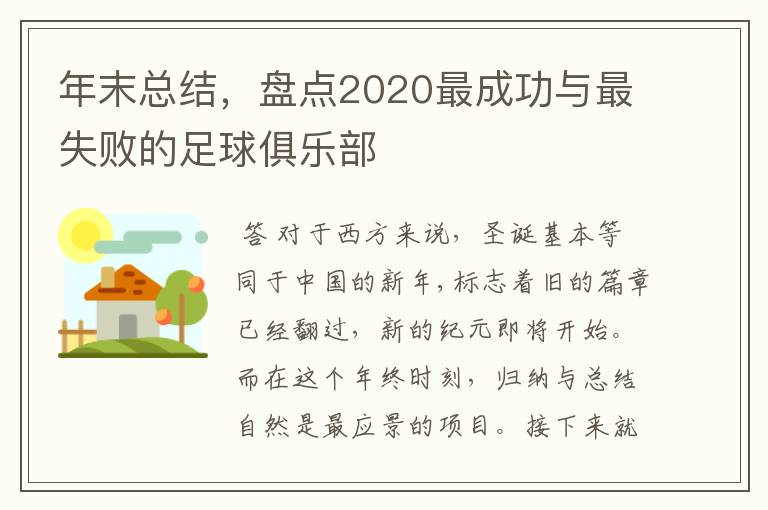 年末总结，盘点2020最成功与最失败的足球俱乐部

答 对于西方来说，圣诞基本等同于中国的新年，标志着旧的篇章已经翻过，新的纪元即将开始。而在这个年终时刻，归纳与总结自然是最应景的项目。接下来就